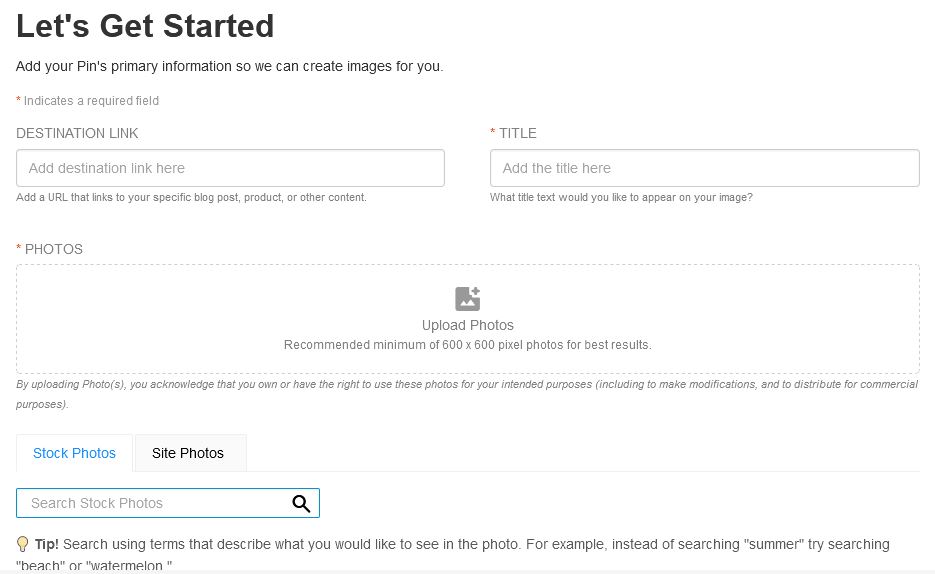 Let's Get Started

Add your Pin's primary information so we can create images for you.

* Indicates a required field

DESTINATION LINK

Add destination link here

Add a URL that links to your specific blog post, product, or other content.

* TITLE

Add the title here

What title text would you like to appear on your image?

* PHOTOS

Upload Photos

Recommended minimum of 600 x 600 pixel photos for best results.

By uploading Photo(s), you acknowledge that you own or have the right to use these photos for your intended purposes (including to make modifications, and to distribute for commercial purposes).

Stock Photos

Site Photos

Search Stock Photos

Tip! Search using terms that describe what you would like to see in the photo. For example, instead of searching "summer" try searching "beach" or "watermelon."